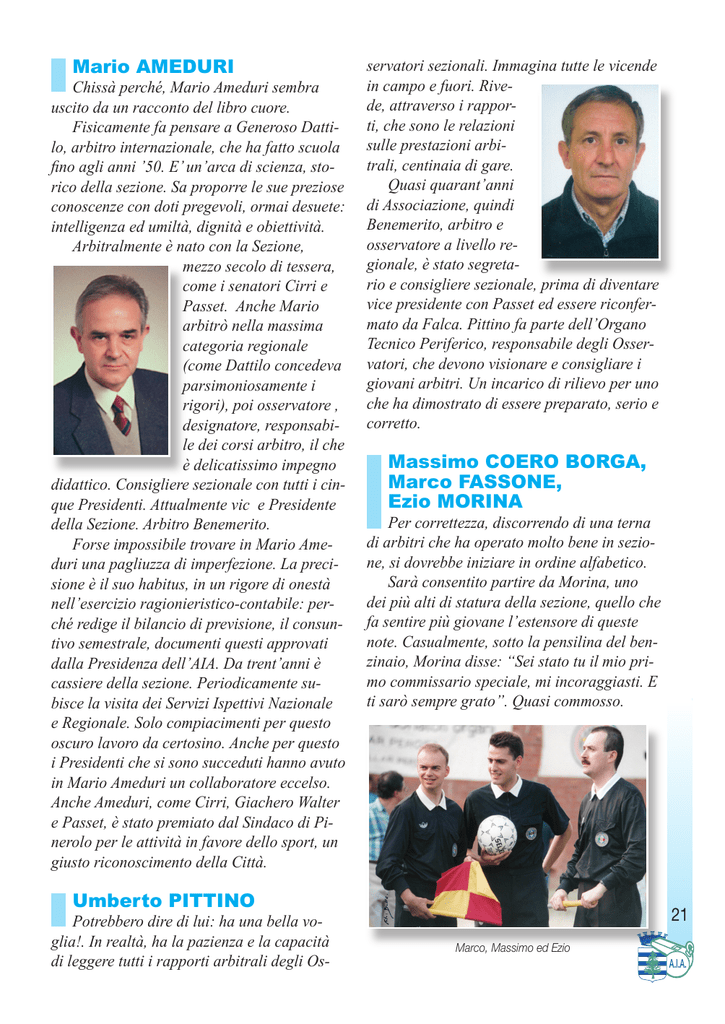 Mario AMEDURI

Chissà perché, Mario Ameduri sembra uscito da un racconto del libro cuore.

Fisicamente fa pensare a Generoso Dattilo, arbitro internazionale, che ha fatto scuola fino agli anni '50. E' un'arca di scienza, storico della sezione. Sa proporre le sue preziose conoscenze con doti pregevoli, ormai desuete: intelligenza ed umiltà, dignità e obiettività.

Arbitralmente è nato con la Sezione, mezzo secolo di tessera, come i senatori Cirri e Passet. Anche Mario arbitrò nella massima categoria regionale (come Dattilo concedeva parsimoniosamente i rigori), poi osservatore , designatore, responsabile dei corsi arbitro, il che è delicatissimo impegno didattico. Consigliere sezionale con tutti i cinque Presidenti. Attualmente vic e Presidente della Sezione. Arbitro Benemerito.

Forse impossibile trovare in Mario Ameduri una pagliuzza di imperfezione. La precisione è il suo habitus, in un rigore di onestà nell'esercizio ragionieristico-contabile: perché redige il bilancio di previsione, il consuntivo semestrale, documenti questi approvati dalla Presidenza dell'AIA. Da trent'anni è cassiere della sezione. Periodicamente subisce la visita dei Servizi Ispettivi Nazionale e Regionale. Solo compiacimenti per questo oscuro lavoro da certosino. Anche per questo i Presidenti che si sono succeduti hanno avuto in Mario Ameduri un collaboratore eccelso. Anche Ameduri, come Cirri, Giachero Walter e Passet, è stato premiato dal Sindaco di Pinerolo per le attività in favore dello sport, un giusto riconoscimento della Città.

Umberto PITTINO

Potrebbero dire di lui: ha una bella voglia!. In realtà, ha la pazienza e la capacità di leggere tutti i rapporti arbitrali degli Osservatori sezionali. Immagina tutte le vicende in campo e fuori. Rivede, attraverso i rapporti, che sono le relazioni sulle prestazioni arbitrali, centinaia di gare.

Quasi quarant'anni di Associazione, quindi Benemerito, arbitro e osservatore a livello regionale, è stato segretario e consigliere sezionale, prima di diventare vice presidente con Passet ed essere riconfermato da Falca. Pittino fa parte dell'Organo Tecnico Periferico, responsabile degli Osservatori, che devono visionare e consigliare i giovani arbitri. Un incarico di rilievo per uno che ha dimostrato di essere preparato, serio e corretto.

Massimo COERO BORGA, Marco FASSONE, Ezio MORINA

Per correttezza, discorrendo di una terna di arbitri che ha operato molto bene in sezione, si dovrebbe iniziare in ordine alfabetico.

Sarà consentito partire da Morina, uno dei più alti di statura della sezione, quello che fa sentire più giovane l'estensore di queste note. Casualmente, sotto la pensilina del benzinaio, Morina disse: "Sei stato tu il mio primo commissario speciale, mi incoraggiasti. E ti sarò sempre grato". Quasi commosso.

Marco, Massimo ed Ezio

21

A.I.A.